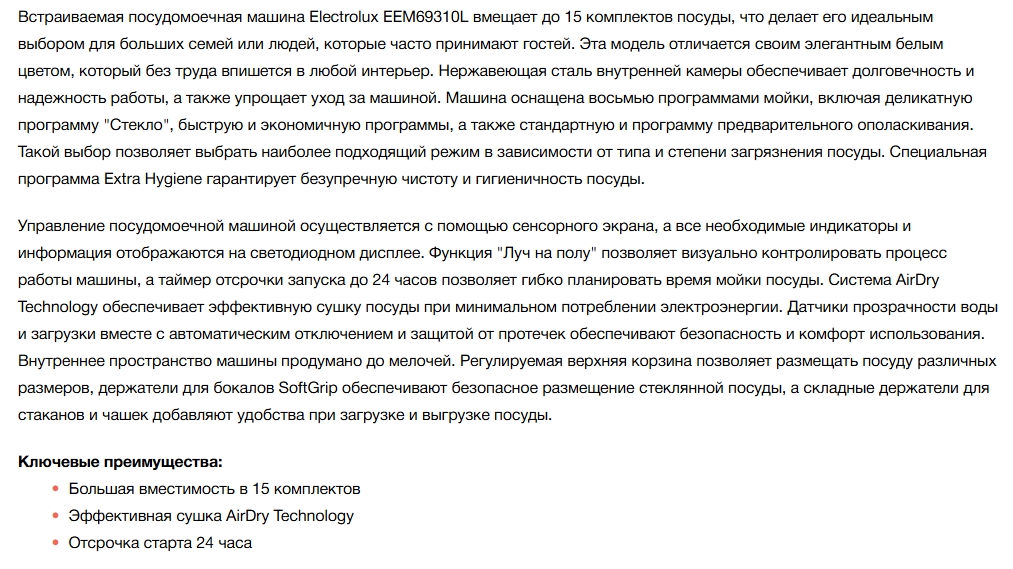 Встраиваемая посудомоечная машина Electrolux EEM69310L вмещает до 15 комплектов посуды, что делает его идеальным выбором для больших семей или людей, которые часто принимают гостей. Эта модель отличается своим элегантным белым цветом, который без труда впишется в любой интерьер. Нержавеющая сталь внутренней камеры обеспечивает долговечность и надежность работы, а также упрощает уход за машиной. Машина оснащена восьмью программами мойки, включая деликатную программу "Стекло", быструю и экономичную программы, а также стандартную и программу предварительного ополаскивания. Такой выбор позволяет выбрать наиболее подходящий режим в зависимости от типа и степени загрязнения посуды. Специальная программа Extra Hygiene гарантирует безупречную чистоту и гигиеничность посуды.

Управление посудомоечной машиной осуществляется с помощью сенсорного экрана, а все необходимые индикаторы и информация отображаются на светодиодном дисплее. Функция "Луч на полу" позволяет визуально контролировать процесс работы машины, а таймер отсрочки запуска до 24 часов позволяет гибко планировать время мойки посуды. Система AirDry Technology обеспечивает эффективную сушку посуды при минимальном потреблении электроэнергии. Датчики прозрачности воды и загрузки вместе с автоматическим отключением и защитой от протечек обеспечивают безопасность и комфорт использования. Внутреннее пространство машины продумано до мелочей. Регулируемая верхняя корзина позволяет размещать посуду различных размеров, держатели для бокалов SoftGrip обеспечивают безопасное размещение стеклянной посуды, а складные держатели для стаканов и чашек добавляют удобства при загрузке и выгрузке посуды.

Ключевые преимущества:
• Большая вместимость в 15 комплектов
• Эффективная сушка AirDry Technology
• Отсрочка старта 24 часа